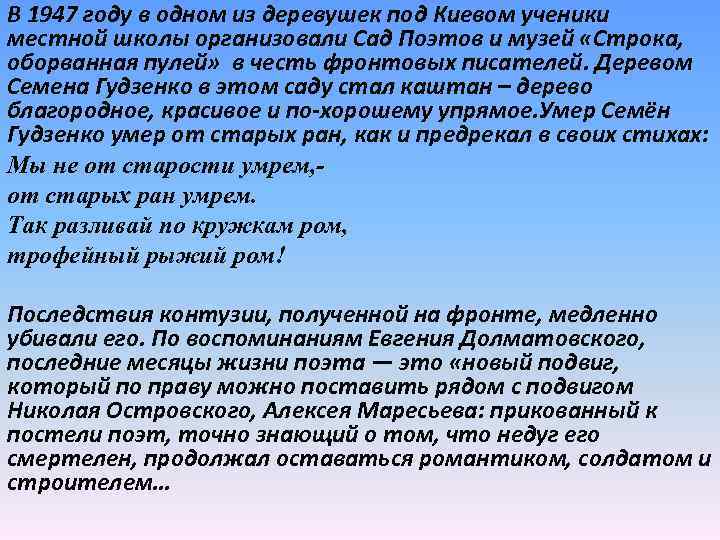 В 1947 году в одном из деревушек под Киевом ученики местной школы организовали Сад Поэтов и музей «Строка, оборванная пулей» в честь фронтовых писателей. Деревом Семена Гудзенко в этом саду стал каштан – дерево благородное, красивое и по-хорошему упрямое.Умер Семён Гудзенко умер от старых ран, как и предрекал в своих стихах:

Мы не от старости умрем,-
от старых ран умрем.
Так разливай по кружкам ром,
трофейный рыжий ром!

Последствия контузии, полученной на фронте, медленно убивали его. По воспоминаниям Евгения Долматовского, последние месяцы жизни поэта — это «новый подвиг, который по праву можно поставить рядом с подвигом Николая Островского, Алексея Маресьева: прикованный к постели поэт, точно знающий о том, что недуг его смертелен, продолжал оставаться романтиком, солдатом и строителем…